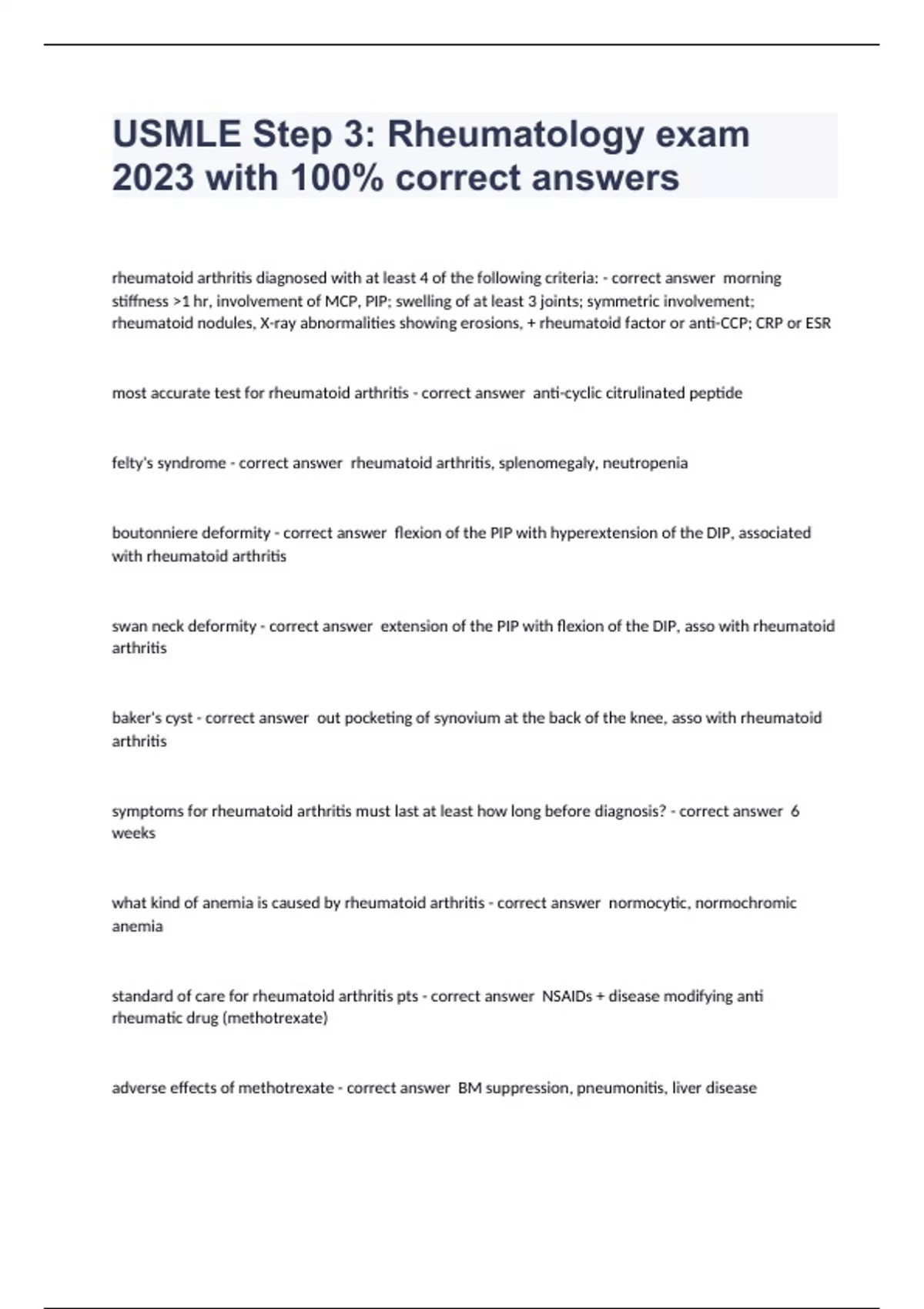 USMLE Step 3: Rheumatology exam 2023 with 100% correct answers

rheumatoid arthritis diagnosed with at least 4 of the following criteria: - correct answer morning stiffness >1 hr, involvement of MCP, PIP; swelling of at least 3 joints; symmetric involvement; rheumatoid nodules, X-ray abnormalities showing erosions, + rheumatoid factor or anti-CCP; CRP or ESR

most accurate test for rheumatoid arthritis - correct answer anti-cyclic citrulinated peptide

felty's syndrome - correct answer rheumatoid arthritis, splenomegaly, neutropenia

boutonniere deformity - correct answer flexion of the PIP with hyperextension of the DIP, associated with rheumatoid arthritis

swan neck deformity - correct answer extension of the PIP with flexion of the DIP, asso with rheumatoid arthritis

baker's cyst - correct answer out pocketing of synovium at the back of the knee, asso with rheumatoid arthritis

symptoms for rheumatoid arthritis must last at least how long before diagnosis? - correct answer 6 weeks

what kind of anemia is caused by rheumatoid arthritis - correct answer normocytic, normochromic anemia

standard of care for rheumatoid arthritis pts - correct answer NSAIDs + disease modifying anti rheumatic drug (methotrexate)

adverse effects of methotrexate - correct answer BM suppression, pneumonitis, liver disease